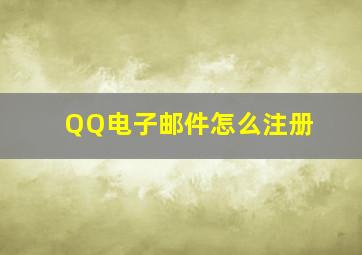 QQ电子邮件怎么注册